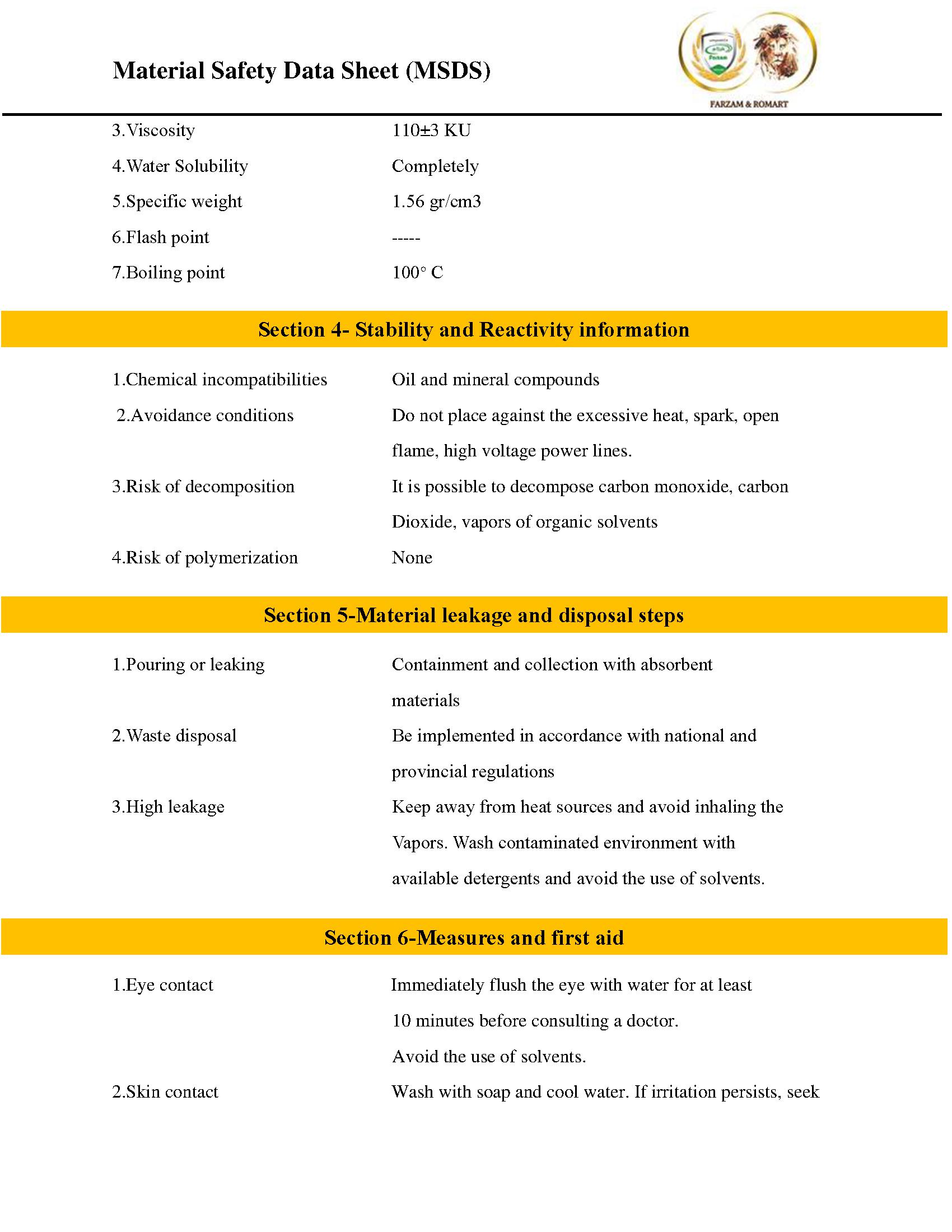 Material Safety Data Sheet (MSDS)

FARZAM & ROMART

3.Viscosity 110±3 KU

4.Water Solubility Completely

5.Specific weight 1.56 gr/cm3

6.Flash point -----

7.Boiling point 100° C

Section 4- Stability and Reactivity information

1.Chemical incompatibilities Oil and mineral compounds

2.Avoidance conditions Do not place against the excessive heat, spark, open flame, high voltage power lines.

3.Risk of decomposition It is possible to decompose carbon monoxide, carbon Dioxide, vapors of organic solvents

4.Risk of polymerization None

Section 5-Material leakage and disposal steps

1.Pouring or leaking Containment and collection with absorbent materials

2.Waste disposal Be implemented in accordance with national and provincial regulations

3.High leakage Keep away from heat sources and avoid inhaling the Vapors. Wash contaminated environment with available detergents and avoid the use of solvents.

Section 6-Measures and first aid

1.Eye contact Immediately flush the eye with water for at least 10 minutes before consulting a doctor. Avoid the use of solvents.

2.Skin contact Wash with soap and cool water. If irritation persists, seek